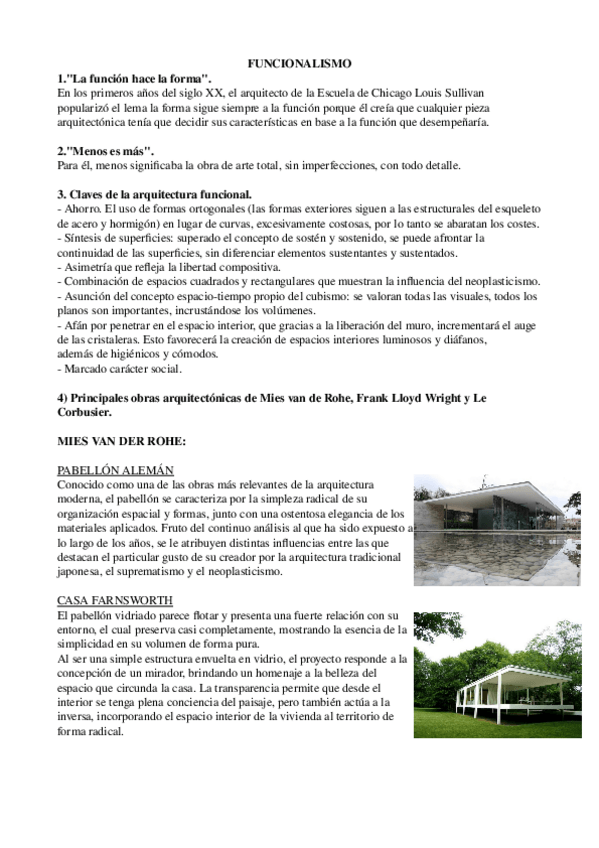 FUNCIONALISMO

1."La función hace la forma".
En los primeros años del siglo XX, el arquitecto de la Escuela de Chicago Louis Sullivan popularizó el lema la forma sigue siempre a la función porque él creía que cualquier pieza arquitectónica tenía que decidir sus características en base a la función que desempeñaría.

2."Menos es más".
Para él, menos significaba la obra de arte total, sin imperfecciones, con todo detalle.

3. Claves de la arquitectura funcional.
- Ahorro. El uso de formas ortogonales (las formas exteriores siguen a las estructurales del esqueleto de acero y hormigón) en lugar de curvas, excesivamente costosas, por lo tanto se abaratan los costes.
- Síntesis de superficies: superado el concepto de sostén y sostenido, se puede afrontar la continuidad de las superficies, sin diferenciar elementos sustentantes y sustentados.
- Asimetría que refleja la libertad compositiva.
- Combinación de espacios cuadrados y rectangulares que muestran la influencia del neoplasticismo.
- Asunción del concepto espacio-tiempo propio del cubismo: se valoran todas las visuales, todos los planos son importantes, incrustándose los volúmenes.
- Afán por penetrar en el espacio interior, que gracias a la liberación del muro, incrementará el auge de las cristaleras. Esto favorecerá la creación de espacios interiores luminosos y diáfanos, además de higiénicos y cómodos.
- Marcado carácter social.

4) Principales obras arquitectónicas de Mies van de Rohe, Frank Lloyd Wright y Le Corbusier.

MIES VAN DER ROHE:

PABELLÓN ALEMÁN
Conocido como una de las obras más relevantes de la arquitectura moderna, el pabellón se caracteriza por la simpleza radical de su organización espacial y formas, junto con una ostentosa elegancia de los materiales aplicados. Fruto del continuo análisis al que ha sido expuesto a lo largo de los años, se le atribuyen distintas influencias entre las que destacan el particular gusto de su creador por la arquitectura tradicional japonesa, el suprematismo y el neoplasticismo.

CASA FARNSWORTH
El pabellón vidriado parece flotar y presenta una fuerte relación con su entorno, el cual preserva casi completamente, mostrando la esencia de la simplicidad en su volumen de forma pura.
Al ser una simple estructura envuelta en vidrio, el proyecto responde a la concepción de un mirador, brindando un homenaje a la belleza del espacio que circunda la casa. La transparencia permite que desde el interior se tenga plena conciencia del paisaje, pero también actúa a la inversa, incorporando el espacio interior de la vivienda al territorio de forma radical.